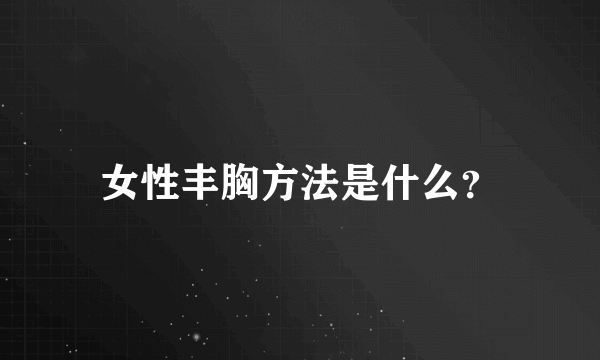 女性丰胸方法是什么?